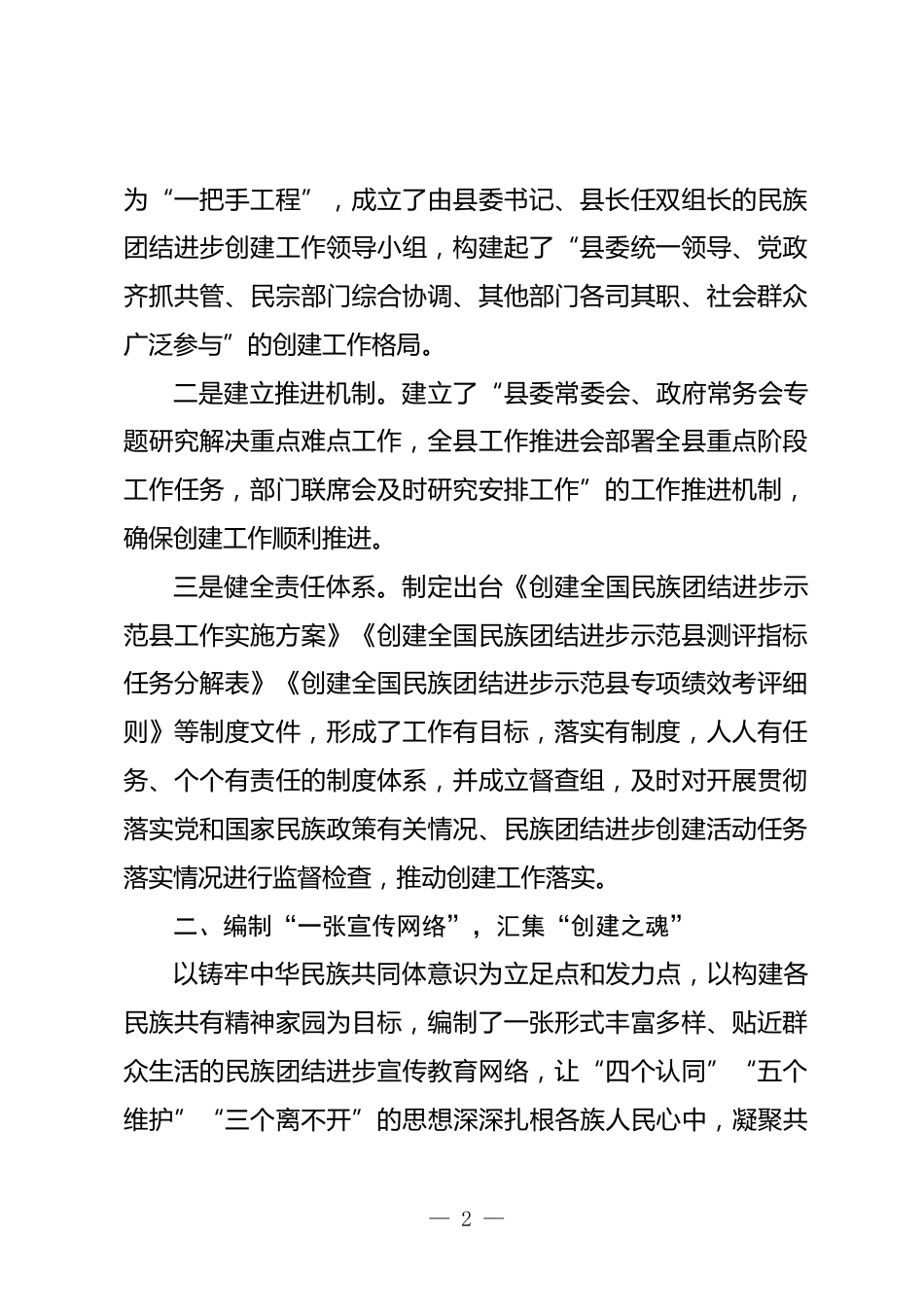 为“一把手工程”，成立了由县委书记、县长任双组长的民族团结进步创建工作领导小组，构建起了“县委统一领导、党政齐抓共管、民宗部门综合协调、其他部门各司其职、社会群众广泛参与”的创建工作格局。

二是建立推进机制。建立了“县委常委会、政府常务会专题研究解决重点难点工作，全县工作推进会部署全县重点阶段工作任务，部门联席会及时研究安排工作”的工作推进机制，确保创建工作顺利推进。

三是健全责任体系。制定出台《创建全国民族团结进步示范县工作实施方案》《创建全国民族团结进步示范县测评指标任务分解表》《创建全国民族团结进步示范县专项绩效考评细则》等制度文件，形成了工作有目标，落实有制度，人人有任务、个个有责任的制度体系，并成立督查组，及时对开展贯彻落实党和国家民族政策有关情况、民族团结进步创建活动任务落实情况进行监督检查，推动创建工作落实。

二、编制“一张宣传网络”，汇集“创建之魂”

以铸牢中华民族共同体意识为立足点和发力点，以构建各民族共有精神家园为目标，编制了一张形式丰富多样、贴近群众生活的民族团结进步宣传教育网络，让“四个认同”“五个维护”“三个离不开”的思想深深扎根各族人民心中，凝聚共

— 2 —